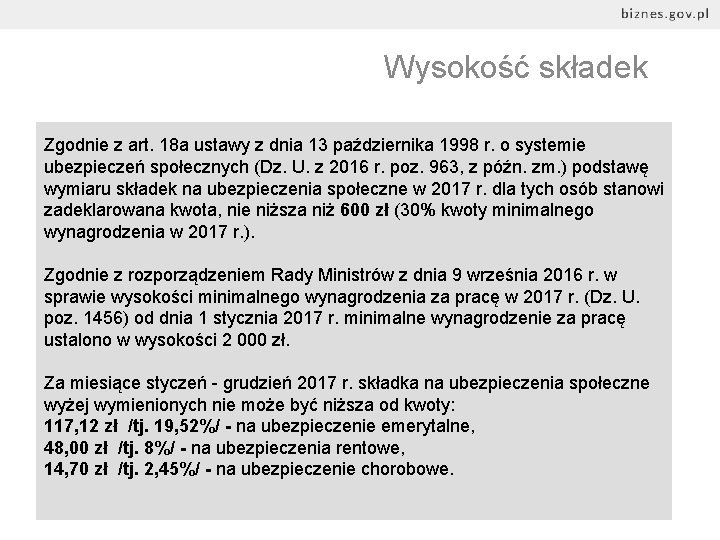 biznes.gov.pl

Wysokość składek

Zgodnie z art. 18a ustawy z dnia 13 października 1998 r. o systemie ubezpieczeń społecznych (Dz. U. z 2016 r. poz. 963, z późn. zm.) podstawę wymiaru składek na ubezpieczenia społeczne w 2017 r. dla tych osób stanowi zadeklarowana kwota, nie niższa niż 600 zł (30% kwoty minimalnego wynagrodzenia w 2017 r.).

Zgodnie z rozporządzeniem Rady Ministrów z dnia 9 września 2016 r. w sprawie wysokości minimalnego wynagrodzenia za pracę w 2017 r. (Dz. U. poz. 1456) od dnia 1 stycznia 2017 r. minimalne wynagrodzenie za pracę ustalono w wysokości 2 000 zł.

Za miesiące styczeń - grudzień 2017 r. składka na ubezpieczenia społeczne wyżej wymienionych nie może być niższa od kwoty:
117,12 zł /tj. 19,52%/ - na ubezpieczenie emerytalne,
48,00 zł /tj. 8%/ - na ubezpieczenia rentowe,
14,70 zł /tj. 2,45%/ - na ubezpieczenie chorobowe.